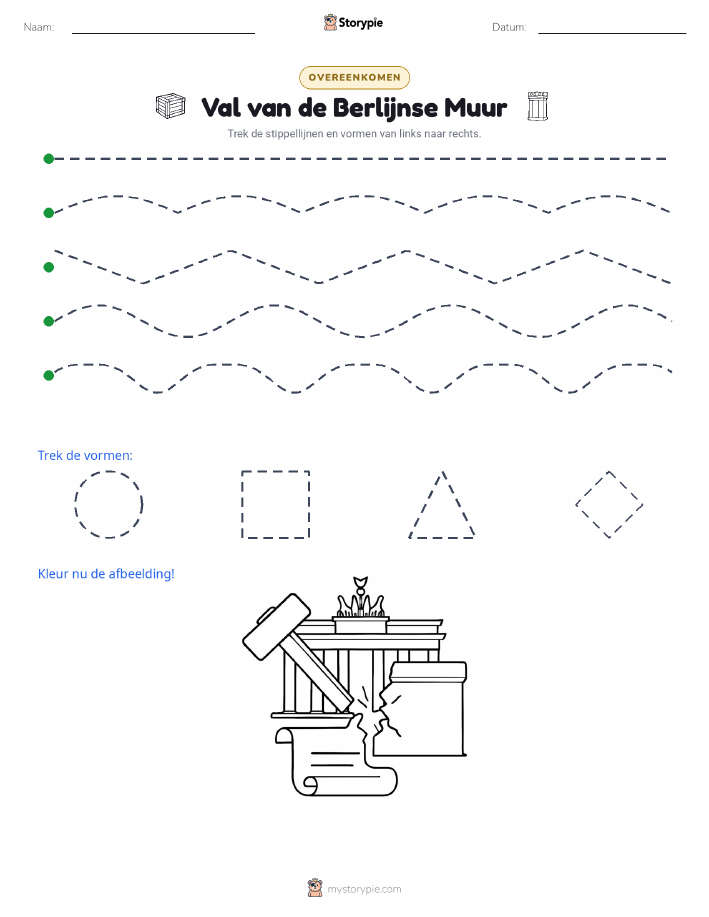 Naam:

Storypie

Datum:

OVEREENKOMEN

Val van de Berlijnse Muur

Trek de stippellijnen en vormen van links naar rechts.

Trek de vormen:

Kleur nu de afbeelding!

mystorypie.com